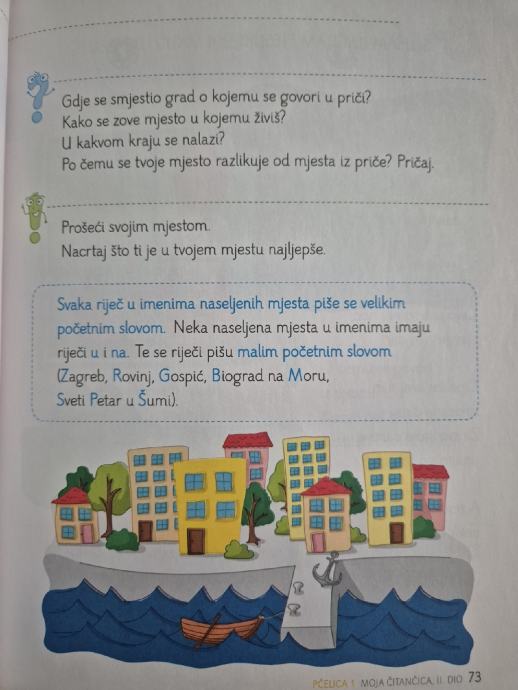 Gdje se smjestio grad o kojemu se govori u priči?
Kako se zove mjesto u kojemu živiš?
U kakvom kraju se nalazi?
Po čemu se tvoje mjesto razlikuje od mjesta iz priče? Pričaj.

Prošeći svojim mjestom.
Nacrtaj što ti je u tvojem mjestu najljepše.

Svaka riječ u imenima naseljenih mjesta piše se velikim početnim slovom. Neka naseljena mjesta u imenima imaju riječi u i na. Te se riječi pišu malim početnim slovom (Zagreb, Rovinj, Gospić, Biograd na Moru, Sveti Petar u Šumi).

PČELICA 1 MOJA ČITANČICA, II. DIO 73